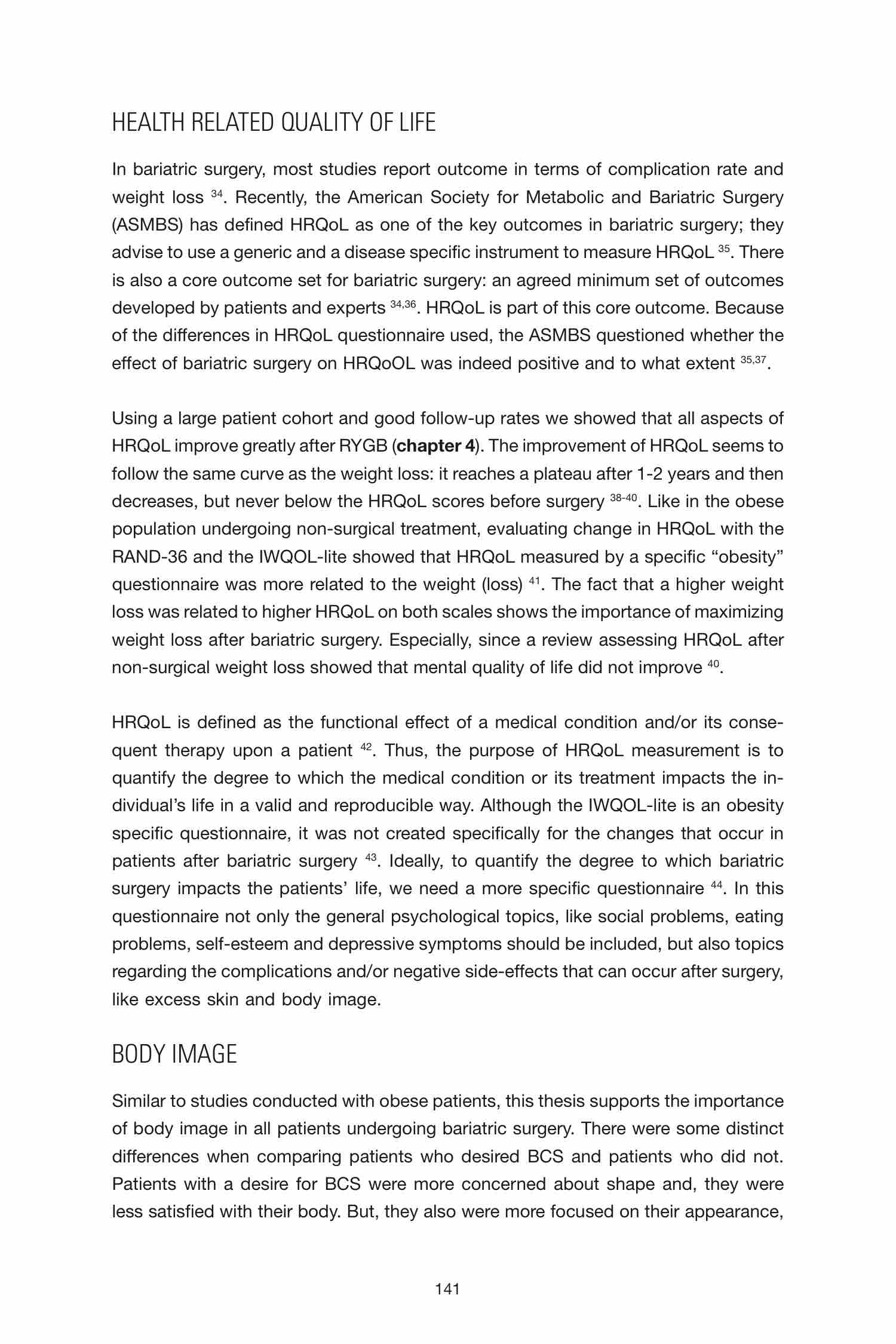 HEALTH RELATED QUALITY OF LIFE

In bariatric surgery, most studies report outcome in terms of complication rate and weight loss $^{34}$. Recently, the American Society for Metabolic and Bariatric Surgery (ASMBS) has defined HRQoL as one of the key outcomes in bariatric surgery; they advise to use a generic and a disease specific instrument to measure HRQoL $^{35}$. There is also a core outcome set for bariatric surgery: an agreed minimum set of outcomes developed by patients and experts $^{34,36}$. HRQoL is part of this core outcome. Because of the differences in HRQoL questionnaire used, the ASMBS questioned whether the effect of bariatric surgery on HRQoOL was indeed positive and to what extent $^{35,37}$.

Using a large patient cohort and good follow-up rates we showed that all aspects of HRQoL improve greatly after RYGB (**chapter 4**). The improvement of HRQoL seems to follow the same curve as the weight loss: it reaches a plateau after 1-2 years and then decreases, but never below the HRQoL scores before surgery $^{38-40}$. Like in the obese population undergoing non-surgical treatment, evaluating change in HRQoL with the RAND-36 and the IWQOL-lite showed that HRQoL measured by a specific “obesity” questionnaire was more related to the weight (loss) $^{41}$. The fact that a higher weight loss was related to higher HRQoL on both scales shows the importance of maximizing weight loss after bariatric surgery. Especially, since a review assessing HRQoL after non-surgical weight loss showed that mental quality of life did not improve $^{40}$.

HRQoL is defined as the functional effect of a medical condition and/or its consequent therapy upon a patient $^{42}$. Thus, the purpose of HRQoL measurement is to quantify the degree to which the medical condition or its treatment impacts the individual’s life in a valid and reproducible way. Although the IWQOL-lite is an obesity specific questionnaire, it was not created specifically for the changes that occur in patients after bariatric surgery $^{43}$. Ideally, to quantify the degree to which bariatric surgery impacts the patients’ life, we need a more specific questionnaire $^{44}$. In this questionnaire not only the general psychological topics, like social problems, eating problems, self-esteem and depressive symptoms should be included, but also topics regarding the complications and/or negative side-effects that can occur after surgery, like excess skin and body image.

BODY IMAGE

Similar to studies conducted with obese patients, this thesis supports the importance of body image in all patients undergoing bariatric surgery. There were some distinct differences when comparing patients who desired BCS and patients who did not. Patients with a desire for BCS were more concerned about shape and, they were less satisfied with their body. But, they also were more focused on their appearance,

141